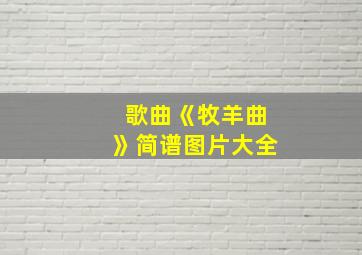 歌曲《牧羊曲》简谱图片大全